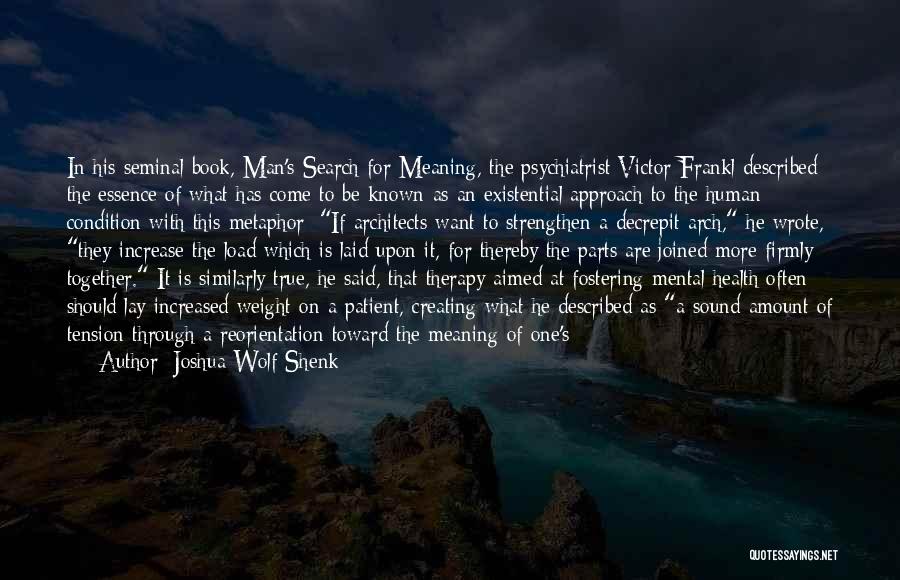 In his seminal book, Man's Search for Meaning, the psychiatrist Victor Frankl described the essence of what has come to be known as an existential approach to the human condition with this metaphor: "If architects want to strengthen a decrepit arch," he wrote, "they increase the load which is laid upon it, for thereby the parts are joined more firmly together." It is similarly true, he said, that therapy aimed at fostering mental health often should lay increased weight on a patient, creating what he described as "a sound amount of tension through a reorientation toward the meaning of one's

Author: Joshua Wolf Shenk

QUOTESSAYINGS.NET